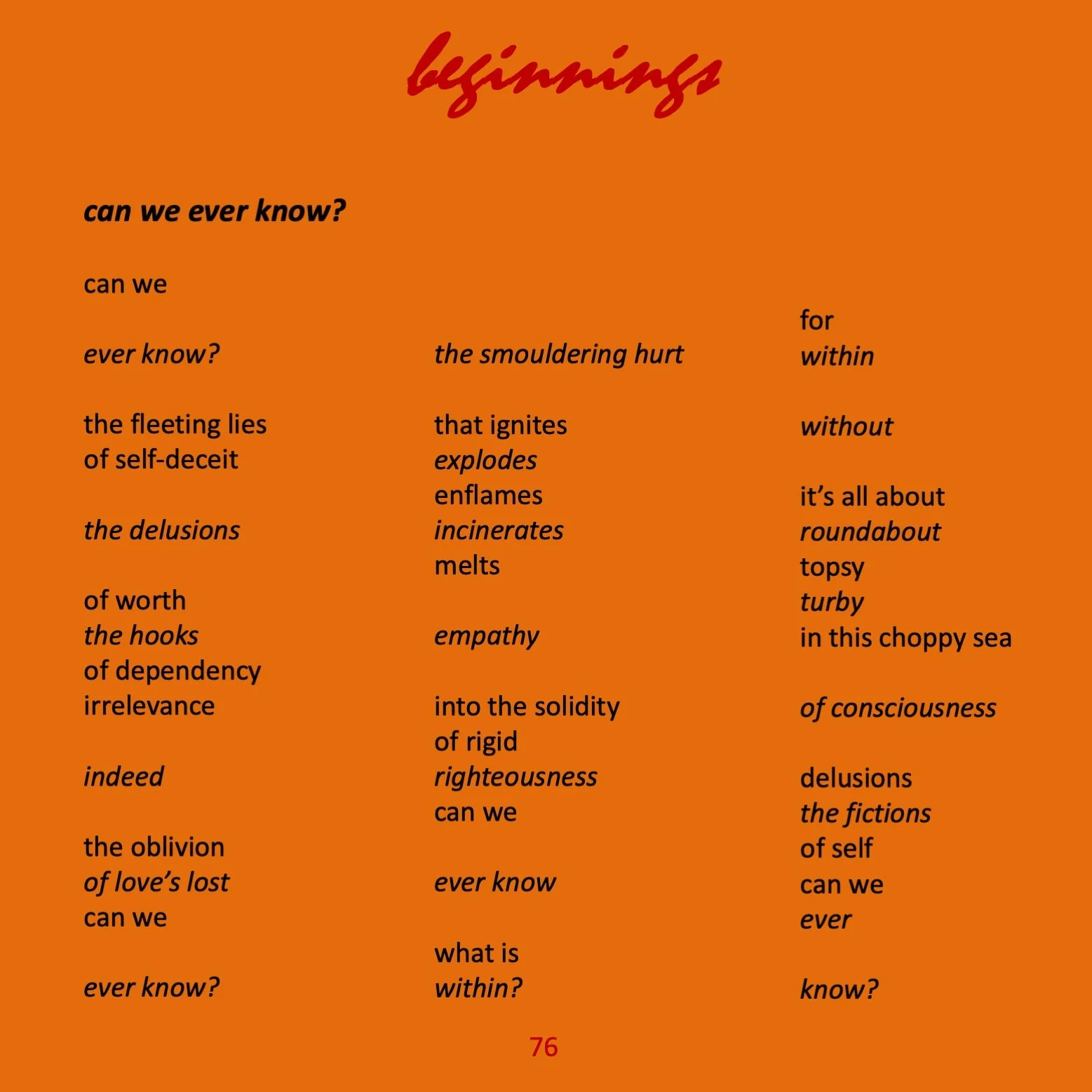 beginnings

can we ever know?

can we

ever know?

the fleeting lies
of self-deceit

the delusions

of worth
the hooks
of dependency
irrelevance

indeed

the oblivion
of love's lost
can we

ever know?

the smouldering hurt

that ignites
explodes
enflames
incinerates
melts

empathy

into the solidity
of rigid
righteousness
can we

ever know

what is
within?

for
within

without

it's all about
roundabout
topsy
turby
in this choppy sea

of consciousness

delusions
the fictions
of self
can we
ever

know?

76